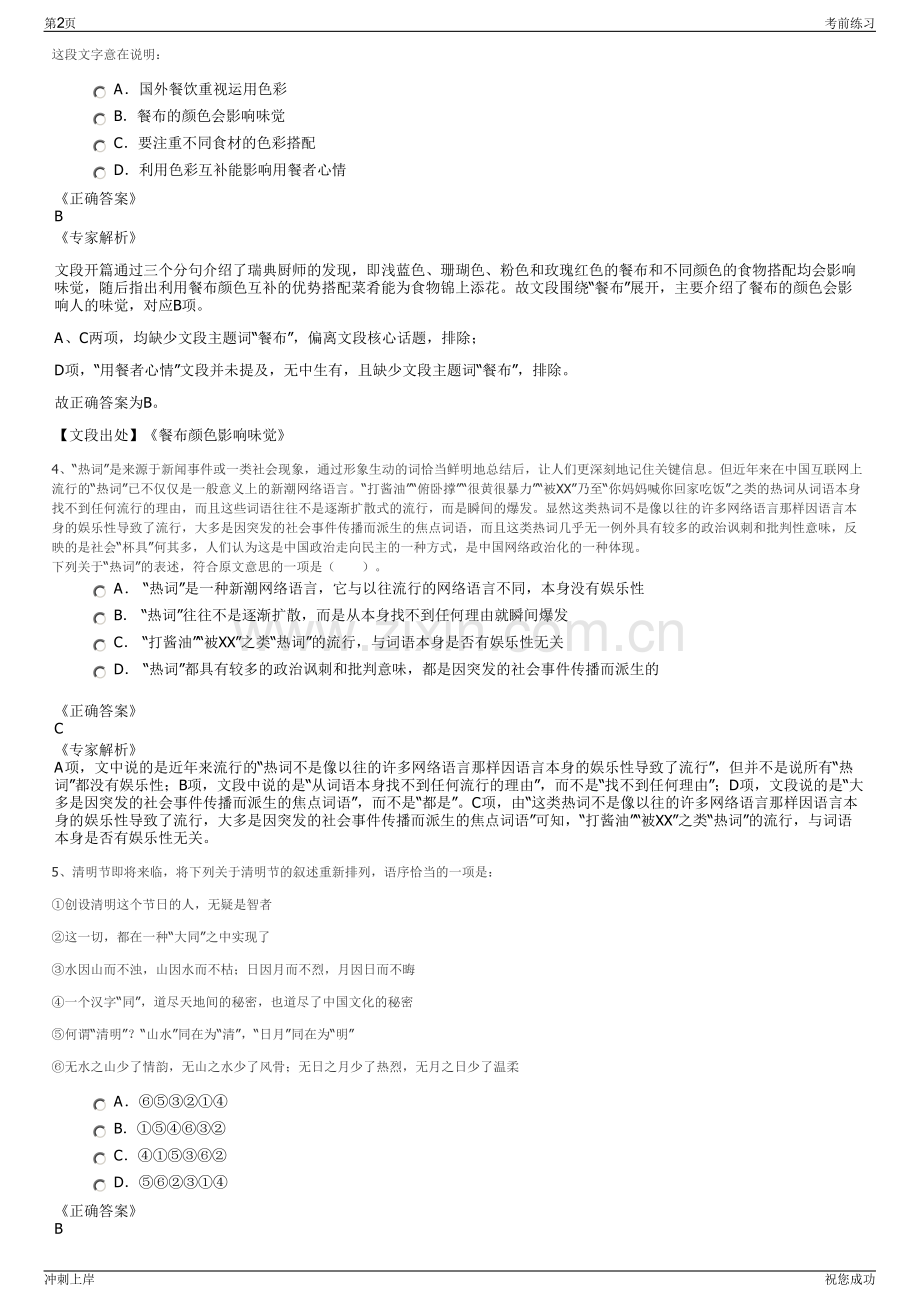 第2页 考前练习

这段文字意在说明：

A．国外餐饮重视运用色彩

B．餐布的颜色会影响味觉

C．要注重不同食材的色彩搭配

D．利用色彩互补能影响用餐者心情

《正确答案》
B
《专家解析》

文段开篇通过三个分句介绍了瑞典厨师的发现，即浅蓝色、珊瑚色、粉色和玫瑰红色的餐布和不同颜色的食物搭配均会影响味觉，随后指出利用餐布颜色互补的优势搭配菜肴能为食物锦上添花。故文段围绕“餐布”展开，主要介绍了餐布的颜色会影响人的味觉，对应B项。

A、C两项，均缺少文段主题词“餐布”，偏离文段核心话题，排除；

D项，“用餐者心情”文段并未提及，无中生有，且缺少文段主题词“餐布”，排除。

故正确答案为B。

【文段出处】《餐布颜色影响味觉》

4、“热词”是来源于新闻事件或一类社会现象，通过形象生动的词恰当鲜明地总结后，让人们更深刻地记住关键信息。但近年来在中国互联网上流行的“热词”已不仅仅是一般意义上的新潮网络语言。“打酱油”“俯卧撑”“很黄很暴力”“被XX”乃至“你妈妈喊你回家吃饭”之类的热词从词语本身找不到任何流行的理由，而且这些词语往往不是逐渐扩散式的流行，而是瞬间的爆发。显然这类热词不是像以往的许多网络语言那样因语言本身的娱乐性导致了流行，大多是因突发的社会事件传播而派生的焦点词语，而且这类热词几乎无一例外具有较多的政治讽刺和批判性意味，反映的是社会“杯具”何其多，人们认为这是中国政治走向民主的一种方式，是中国网络政治化的一种体现。
下列关于“热词”的表述，符合原文意思的一项是（ ）。

A．“热词”是一种新潮网络语言，它与以往流行的网络语言不同，本身没有娱乐性

B．“热词”往往不是逐渐扩散，而是从本身找不到任何理由就瞬间爆发

C．“打酱油”“被XX”之类“热词”的流行，与词语本身是否有娱乐性无关

D．“热词”都具有较多的政治讽刺和批判意味，都是因突发的社会事件传播而派生的

《正确答案》
C
《专家解析》
A项，文中说的是近年来流行的“热词不是像以往的许多网络语言那样因语言本身的娱乐性导致了流行”，但并不是说所有“热词”都没有娱乐性；B项，文段中说的是“从词语本身找不到任何流行的理由”，而不是“找不到任何理由”；D项，文段说的是“大多是因突发的社会事件传播而派生的焦点词语”，而不是“都是”。C项，由“这类热词不是像以往的许多网络语言那样因语言本身的娱乐性导致了流行，大多是因突发的社会事件传播而派生的焦点词语”可知，“打酱油”“被XX”之类“热词”的流行，与词语本身是否有娱乐性无关。

5、清明节即将来临，将下列关于清明节的叙述重新排列，语序恰当的一项是：

①创设清明这个节日的人，无疑是智者

②这一切，都在一种“大同”之中实现了

③水因山而不浊，山因水而不枯；日因月而不烈，月因日而不晦

④一个汉字“同”，道尽天地间的秘密，也道尽了中国文化的秘密

⑤何谓“清明”？“山水”同在为“清”，“日月”同在为“明”

⑥无水之山少了情韵，无山之水少了风骨；无日之月少了热烈，无月之日少了温柔

A．⑥⑤③②①④

B．①⑤④⑥③②

C．④①⑤③⑥②

D．⑤⑥②③①④

《正确答案》
B

冲刺上岸 祝您成功

www.zixin.com.cn